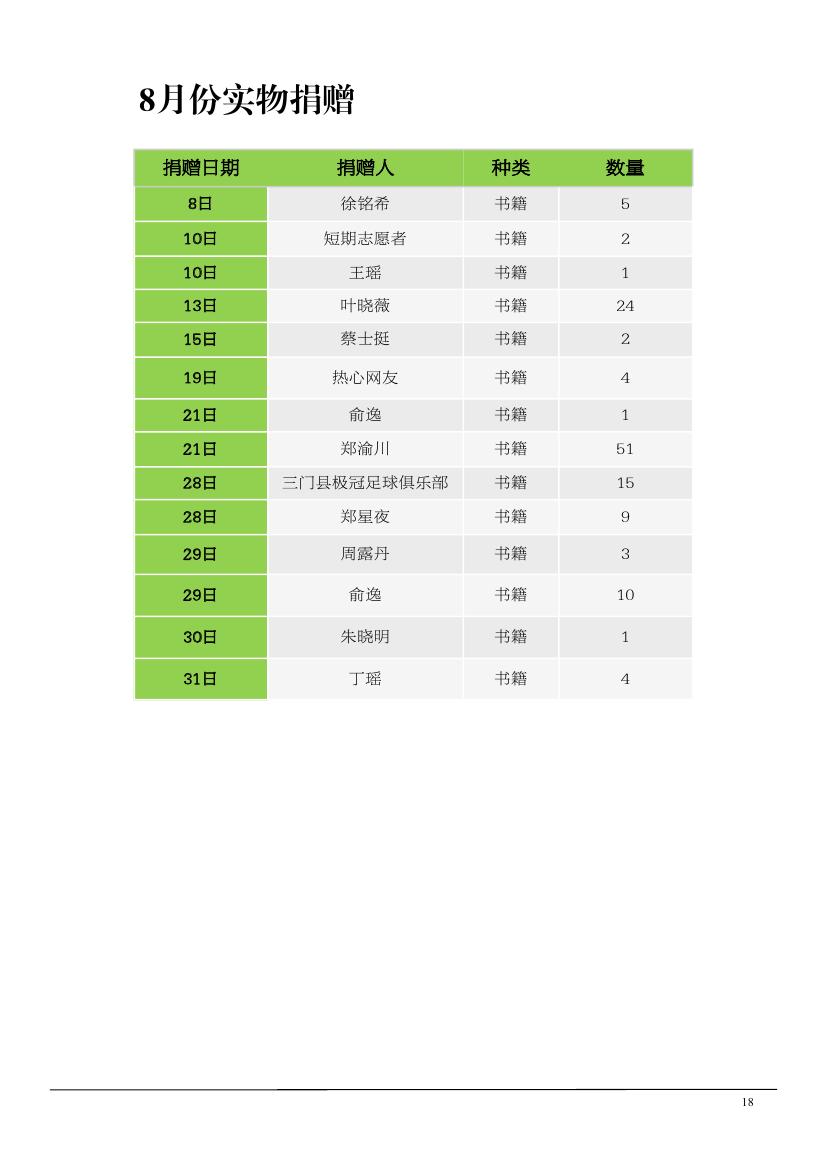 8月份实物捐赠

| 捐赠日期 | 捐赠人 | 种类 | 数量 |
|---|---|---|---|
| 8日 | 徐铭希 | 书籍 | 5 |
| 10日 | 短期志愿者 | 书籍 | 2 |
| 10日 | 王瑶 | 书籍 | 1 |
| 13日 | 叶晓薇 | 书籍 | 24 |
| 15日 | 蔡士挺 | 书籍 | 2 |
| 19日 | 热心网友 | 书籍 | 4 |
| 21日 | 俞逸 | 书籍 | 1 |
| 21日 | 郑渝川 | 书籍 | 51 |
| 28日 | 三门县极冠足球俱乐部 | 书籍 | 15 |
| 28日 | 郑星夜 | 书籍 | 9 |
| 29日 | 周露丹 | 书籍 | 3 |
| 29日 | 俞逸 | 书籍 | 10 |
| 30日 | 朱晓明 | 书籍 | 1 |
| 31日 | 丁瑶 | 书籍 | 4 |

18